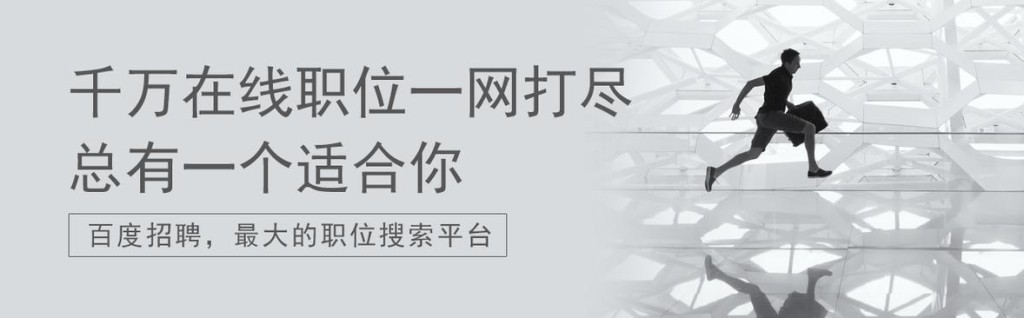 千万在线职位一网打尽
总有一个适合你

百度招聘，最大的职位搜索平台